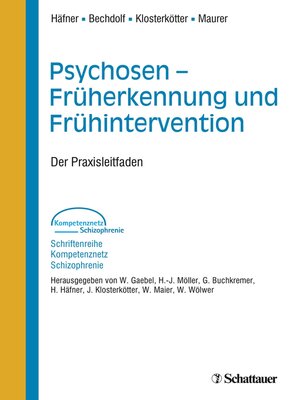 Häfner ▪ Bechdolf ▪ Klosterkötter ▪ Maurer

Psychosen – Früherkennung und Frühintervention

Der Praxisleitfaden

Kompetenznetz Schizophrenie

Schriftenreihe
Kompetenznetz
Schizophrenie

Herausgegeben von W. Gaebel, H.-J. Möller, G. Buchkremer, H. Häfner, J. Klosterkötter, W. Maier, W. Wölwer

Schattauer